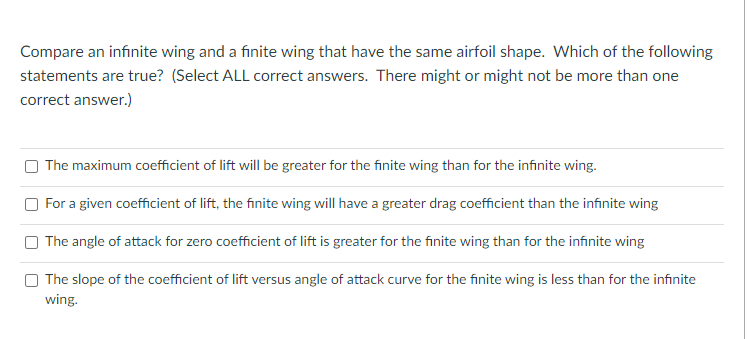 Compare an infinite wing and a finite wing that have the same airfoil shape. Which of the following statements are true? (Select ALL correct answers. There might or might not be more than one correct answer.)

The maximum coefficient of lift will be greater for the finite wing than for the infinite wing.

For a given coefficient of lift, the finite wing will have a greater drag coefficient than the infinite wing

The angle of attack for zero coefficient of lift is greater for the finite wing than for the infinite wing

The slope of the coefficient of lift versus angle of attack curve for the finite wing is less than for the infinite wing.